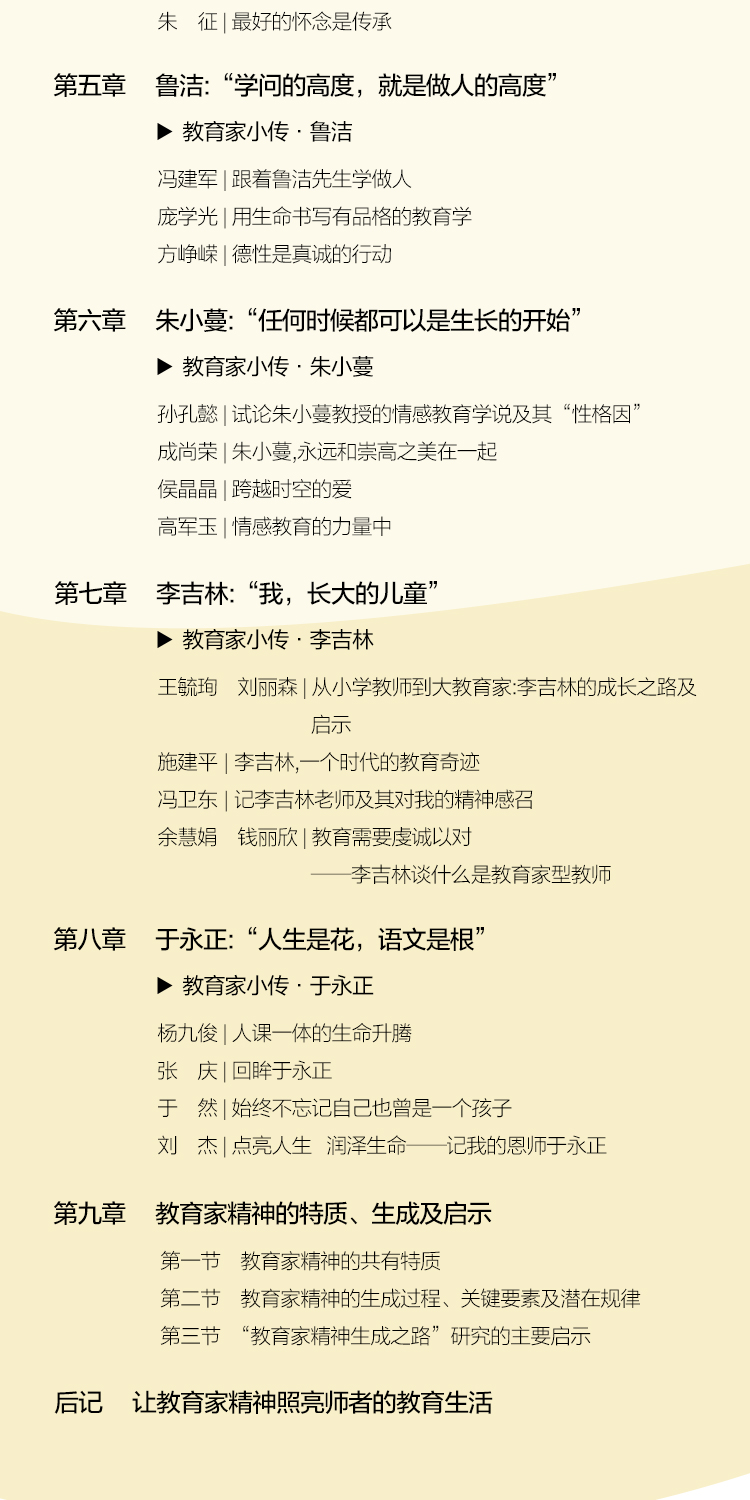 朱 征 | 最好的怀念是传承

第五章 鲁洁:“学问的高度，就是做人的高度”

▶ 教育家小传 · 鲁洁

冯建军 | 跟着鲁洁先生学做人

庞学光 | 用生命书写有品格的教育学

方峥嵘 | 德性是真诚的行动

第六章 朱小蔓:“任何时候都可以是生长的开始”

▶ 教育家小传 · 朱小蔓

孙孔懿 | 试论朱小蔓教授的情感教育学说及其“性格因”

成尚荣 | 朱小蔓,永远和崇高之美在一起

侯晶晶 | 跨越时空的爱

高军玉 | 情感教育的力量中

第七章 李吉林:“我，长大的儿童”

▶ 教育家小传 · 李吉林

王毓珣 刘丽森 | 从小学教师到大教育家:李吉林的成长之路及启示

施建平 | 李吉林,一个时代的教育奇迹

冯卫东 | 记李吉林老师及其对我的精神感召

余慧娟 钱丽欣 | 教育需要虔诚以对

——李吉林谈什么是教育家型教师

第八章 于永正:“人生是花，语文是根”

▶ 教育家小传 · 于永正

杨九俊 | 人课一体的生命升腾

张 庆 | 回眸于永正

于 然 | 始终不忘记自己也曾是一个孩子

刘 杰 | 点亮人生 润泽生命——记我的恩师于永正

第九章 教育家精神的特质、生成及启示

第一节 教育家精神的共有特质

第二节 教育家精神的生成过程、关键要素及潜在规律

第三节 “教育家精神生成之路”研究的主要启示

后记 让教育家精神照亮师者的教育生活